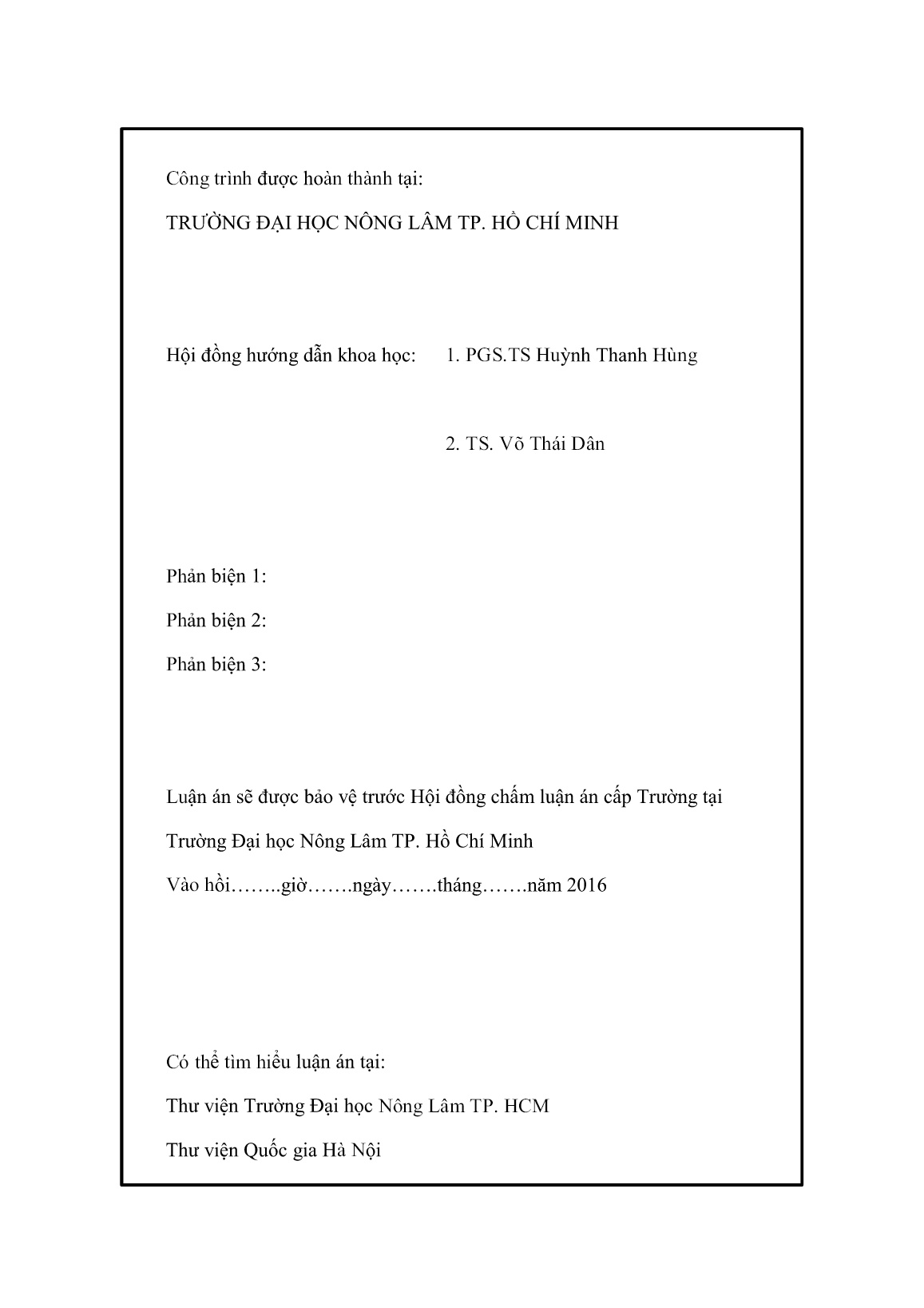 Công trình được hoàn thành tại:

TRƯỜNG ĐẠI HỌC NÔNG LÂM TP. HỒ CHÍ MINH

Hội đồng hướng dẫn khoa học: 1. PGS.TS Huỳnh Thanh Hùng

2. TS. Võ Thái Dân

Phản biện 1:

Phản biện 2:

Phản biện 3:

Luận án sẽ được bảo vệ trước Hội đồng chấm luận án cấp Trường tại

Trường Đại học Nông Lâm TP. Hồ Chí Minh

Vào hồi……..giờ…….ngày…….tháng…….năm 2016

Có thể tìm hiểu luận án tại:

Thư viện Trường Đại học Nông Lâm TP. HCM

Thư viện Quốc gia Hà Nội